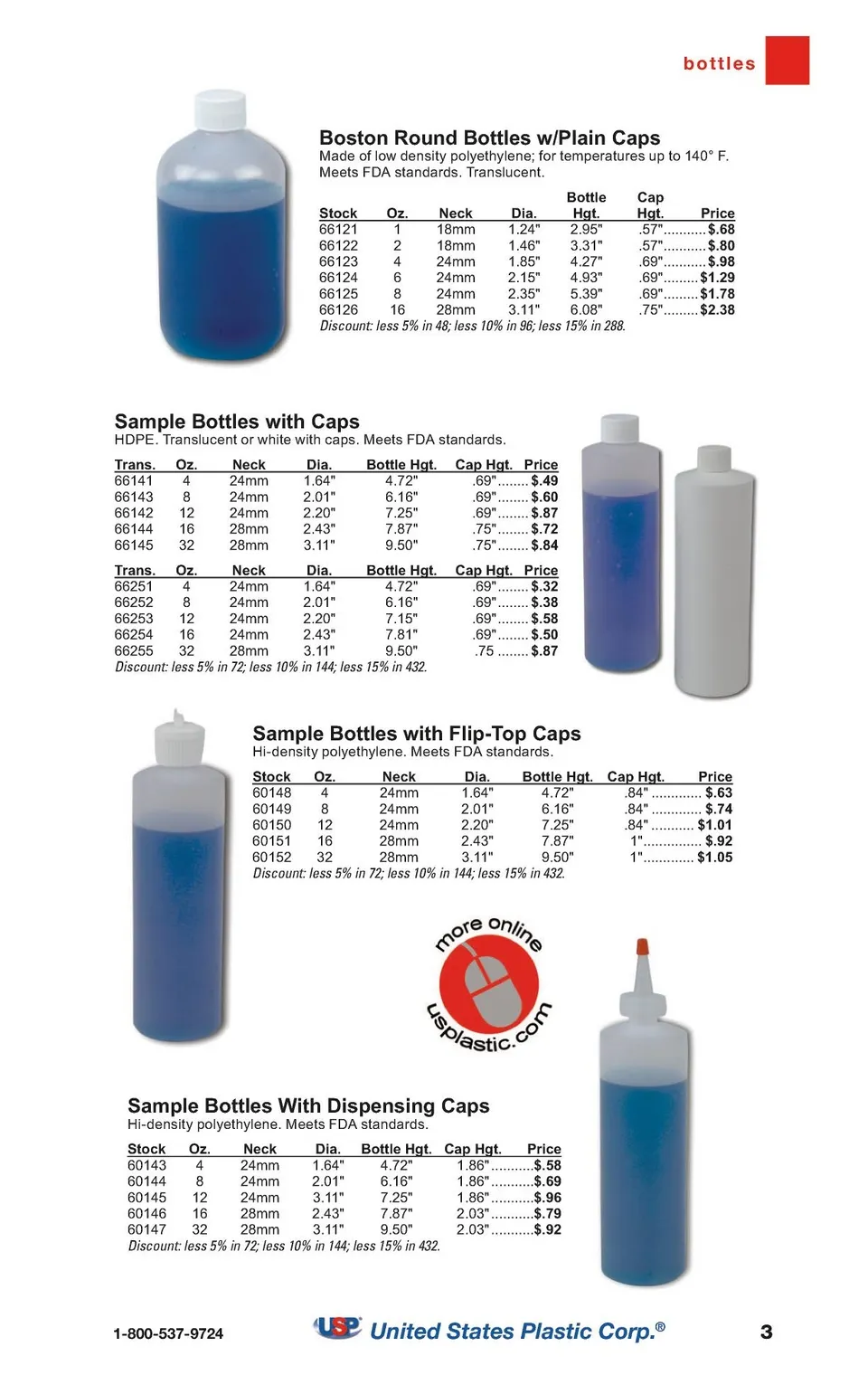 bottles

Boston Round Bottles w/Plain Caps
Made of low density polyethylene; for temperatures up to 140° F. Meets FDA standards. Translucent.

| Stock | Oz. | Neck | Dia. | Bottle Hgt. | Cap Hgt. | Price |
|---|---|---|---|---|---|---|
| 66121 | 1 | 18mm | 1.24" | 2.95" | .57" | $.68 |
| 66122 | 2 | 18mm | 1.46" | 3.31" | .57" | $.80 |
| 66123 | 4 | 24mm | 1.85" | 4.27" | .69" | $.98 |
| 66124 | 6 | 24mm | 2.15" | 4.93" | .69" | $1.29 |
| 66125 | 8 | 24mm | 2.35" | 5.39" | .69" | $1.78 |
| 66126 | 16 | 28mm | 3.11" | 6.08" | .75" | $2.38 |

Discount: less 5% in 48; less 10% in 96; less 15% in 288.

Sample Bottles with Caps
HDPE. Translucent or white with caps. Meets FDA standards.

| Trans. | Oz. | Neck | Dia. | Bottle Hgt. | Cap Hgt. | Price |
|---|---|---|---|---|---|---|
| 66141 | 4 | 24mm | 1.64" | 4.72" | .69" | $.49 |
| 66143 | 8 | 24mm | 2.01" | 6.16" | .69" | $.60 |
| 66142 | 12 | 24mm | 2.20" | 7.25" | .69" | $.87 |
| 66144 | 16 | 28mm | 2.43" | 7.87" | .75" | $.72 |
| 66145 | 32 | 28mm | 3.11" | 9.50" | .75" | $.84 |

| Trans. | Oz. | Neck | Dia. | Bottle Hgt. | Cap Hgt. | Price |
|---|---|---|---|---|---|---|
| 66251 | 4 | 24mm | 1.64" | 4.72" | .69" | $.32 |
| 66252 | 8 | 24mm | 2.01" | 6.16" | .69" | $.38 |
| 66253 | 12 | 24mm | 2.20" | 7.15" | .69" | $.58 |
| 66254 | 16 | 24mm | 2.43" | 7.81" | .69" | $.50 |
| 66255 | 32 | 28mm | 3.11" | 9.50" | .75 | $.87 |

Discount: less 5% in 72; less 10% in 144; less 15% in 432.

Sample Bottles with Flip-Top Caps
Hi-density polyethylene. Meets FDA standards.

| Stock | Oz. | Neck | Dia. | Bottle Hgt. | Cap Hgt. | Price |
|---|---|---|---|---|---|---|
| 60148 | 4 | 24mm | 1.64" | 4.72" | .84" | $.63 |
| 60149 | 8 | 24mm | 2.01" | 6.16" | .84" | $.74 |
| 60150 | 12 | 24mm | 2.20" | 7.25" | .84" | $1.01 |
| 60151 | 16 | 28mm | 2.43" | 7.87" | 1" | $.92 |
| 60152 | 32 | 28mm | 3.11" | 9.50" | 1" | $1.05 |

Discount: less 5% in 72; less 10% in 144; less 15% in 432.

more online
usplastic.com

Sample Bottles With Dispensing Caps
Hi-density polyethylene. Meets FDA standards.

| Stock | Oz. | Neck | Dia. | Bottle Hgt. | Cap Hgt. | Price |
|---|---|---|---|---|---|---|
| 60143 | 4 | 24mm | 1.64" | 4.72" | 1.86" | $.58 |
| 60144 | 8 | 24mm | 2.01" | 6.16" | 1.86" | $.69 |
| 60145 | 12 | 24mm | 3.11" | 7.25" | 1.86" | $.96 |
| 60146 | 16 | 28mm | 2.43" | 7.87" | 2.03" | $.79 |
| 60147 | 32 | 28mm | 3.11" | 9.50" | 2.03" | $.92 |

Discount: less 5% in 72; less 10% in 144; less 15% in 432.

1-800-537-9724
USP United States Plastic Corp.®
3